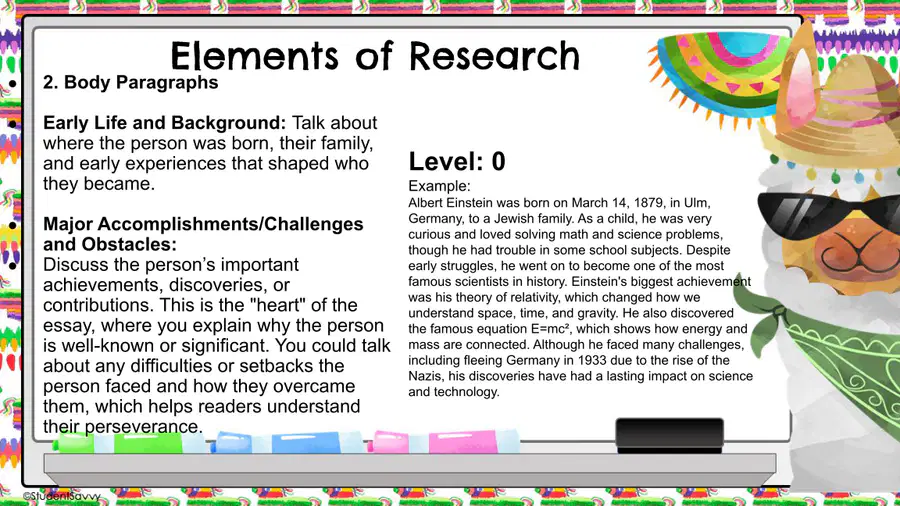 Elements of Research

2. Body Paragraphs

Early Life and Background: Talk about where the person was born, their family, and early experiences that shaped who they became.

Major Accomplishments/Challenges and Obstacles:
Discuss the person's important achievements, discoveries, or contributions. This is the "heart" of the essay, where you explain why the person is well-known or significant. You could talk about any difficulties or setbacks the person faced and how they overcame them, which helps readers understand their perseverance.

Level: 0

Example:
Albert Einstein was born on March 14, 1879, in Ulm, Germany, to a Jewish family. As a child, he was very curious and loved solving math and science problems, though he had trouble in some school subjects. Despite early struggles, he went on to become one of the most famous scientists in history. Einstein's biggest achievement was his theory of relativity, which changed how we understand space, time, and gravity. He also discovered the famous equation $E=mc^2$, which shows how energy and mass are connected. Although he faced many challenges, including fleeing Germany in 1933 due to the rise of the Nazis, his discoveries have had a lasting impact on science and technology.

©StudentSavvy